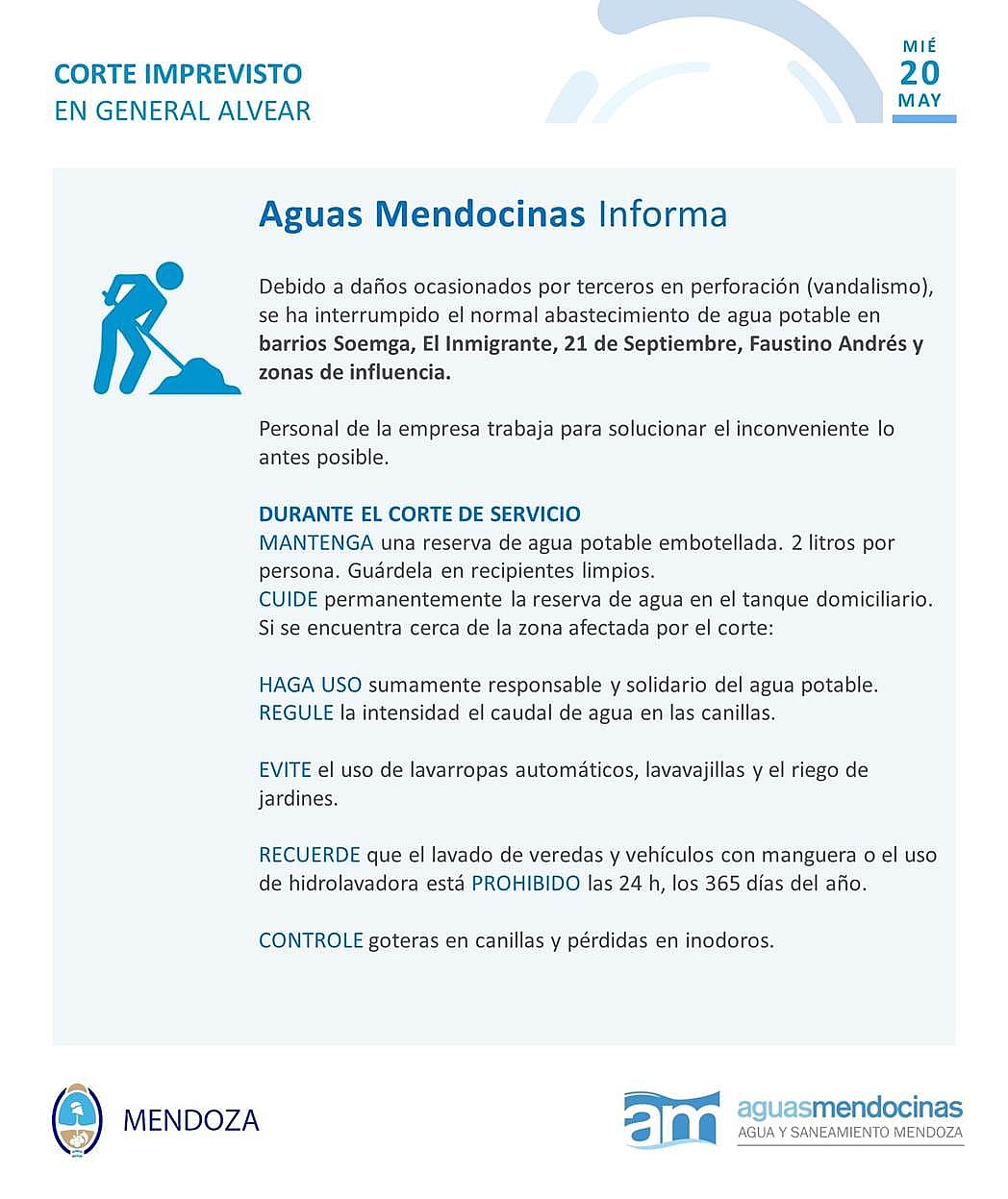 CORTE IMPREVISTO
EN GENERAL ALVEAR

MIÉ
20
MAY

Aguas Mendocinas Informa

Debido a daños ocasionados por terceros en perforación (vandalismo), se ha interrumpido el normal abastecimiento de agua potable en barrios Soemga, El Inmigrante, 21 de Septiembre, Faustino Andrés y zonas de influencia.

Personal de la empresa trabaja para solucionar el inconveniente lo antes posible.

DURANTE EL CORTE DE SERVICIO
MANTENGA una reserva de agua potable embotellada. 2 litros por persona. Guárdela en recipientes limpios.
CUIDE permanentemente la reserva de agua en el tanque domiciliario.
Si se encuentra cerca de la zona afectada por el corte:

HAGA USO sumamente responsable y solidario del agua potable.
REGULE la intensidad el caudal de agua en las canillas.

EVITE el uso de lavarropas automáticos, lavavajillas y el riego de jardines.

RECUERDE que el lavado de veredas y vehículos con manguera o el uso de hidrolavadora está PROHIBIDO las 24 h, los 365 días del año.

CONTROLE goteras en canillas y pérdidas en inodoros.

MENDOZA

am aguasmendocinas
AGUA Y SANEAMIENTO MENDOZA